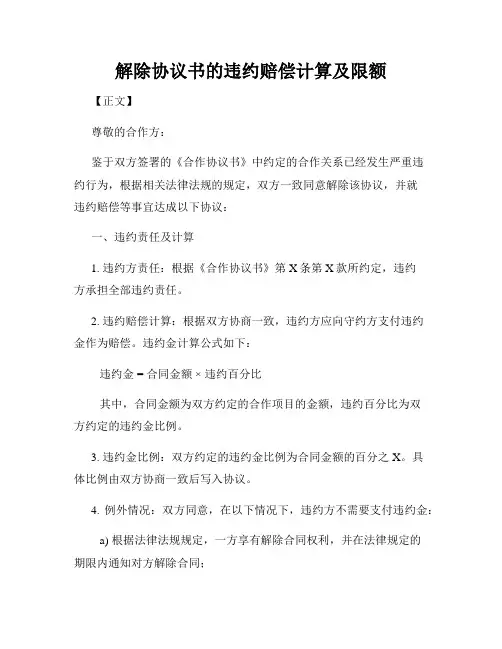 解除协议书的违约赔偿计算及限额

【正文】

尊敬的合作方：

鉴于双方签署的《合作协议书》中约定的合作关系已经发生严重违约行为，根据相关法律法规的规定，双方一致同意解除该协议，并就违约赔偿等事宜达成以下协议：

一、违约责任及计算

1. 违约方责任：根据《合作协议书》第 X 条第 X 款所约定，违约方承担全部违约责任。

2. 违约赔偿计算：根据双方协商一致，违约方应向守约方支付违约金作为赔偿。违约金计算公式如下：

违约金 = 合同金额 × 违约百分比

其中，合同金额为双方约定的合作项目的金额，违约百分比为双方约定的违约金比例。

3. 违约金比例：双方约定的违约金比例为合同金额的百分之 X。具体比例由双方协商一致后写入协议。

4. 例外情况：双方同意，在以下情况下，违约方不需要支付违约金：

a) 根据法律法规规定，一方享有解除合同权利，并在法律规定的期限内通知对方解除合同；